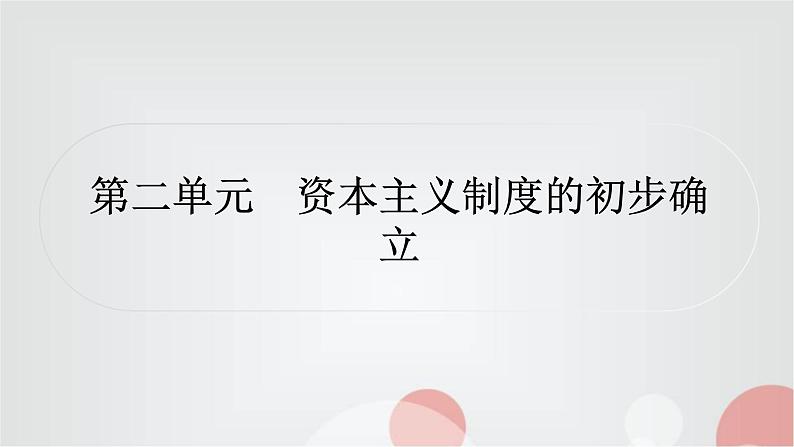 第二单元　资本主义制度的初步确立